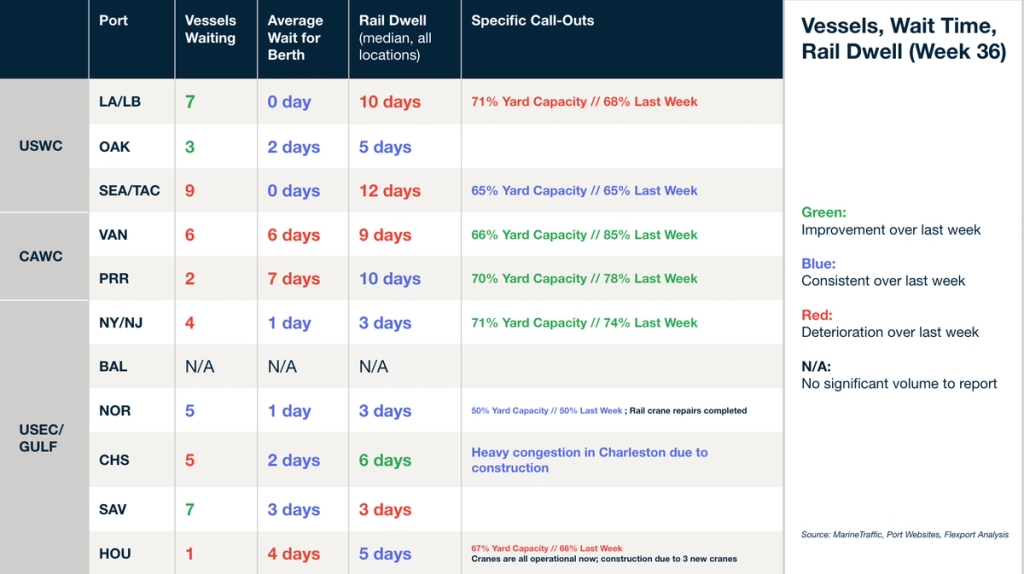 |  | Port | Vessels Waiting | Average Wait for Berth | Rail Dwell (median, all locations) | Specific Call-Outs |
|---|---|---|---|---|---|
| USWC | LA/LB | 7 | 0 day | 10 days | 71% Yard Capacity // 68% Last Week |
|  | OAK | 3 | 2 days | 5 days |  |
|  | SEA/TAC | 9 | 0 days | 12 days | 65% Yard Capacity // 65% Last Week |
| CAWC | VAN | 6 | 6 days | 9 days | 66% Yard Capacity // 85% Last Week |
|  | PRR | 2 | 7 days | 10 days | 70% Yard Capacity // 78% Last Week |
| USEC/ GULF | NY/NJ | 4 | 1 day | 3 days | 71% Yard Capacity // 74% Last Week |
|  | BAL | N/A | N/A | N/A |  |
|  | NOR | 5 | 1 day | 3 days | 50% Yard Capacity // 50% Last Week ; Rail crane repairs completed |
|  | CHS | 5 | 2 days | 6 days | Heavy congestion in Charleston due to construction |
|  | SAV | 7 | 3 days | 3 days |  |
|  | HOU | 1 | 4 days | 5 days | 67% Yard Capacity // 66% Last Week Cranes are all operational now; construction due to 3 new cranes |

Vessels, Wait Time, Rail Dwell (Week 36)

Green:
Improvement over last week

Blue:
Consistent over last week

Red:
Deterioration over last week

N/A:
No significant volume to report

Source: MarineTraffic, Port Websites, Flexport Analysis